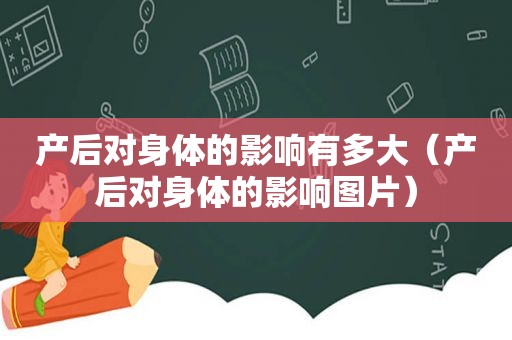 产后对身体的影响有多大（产后对身体的影响图片）

STAT